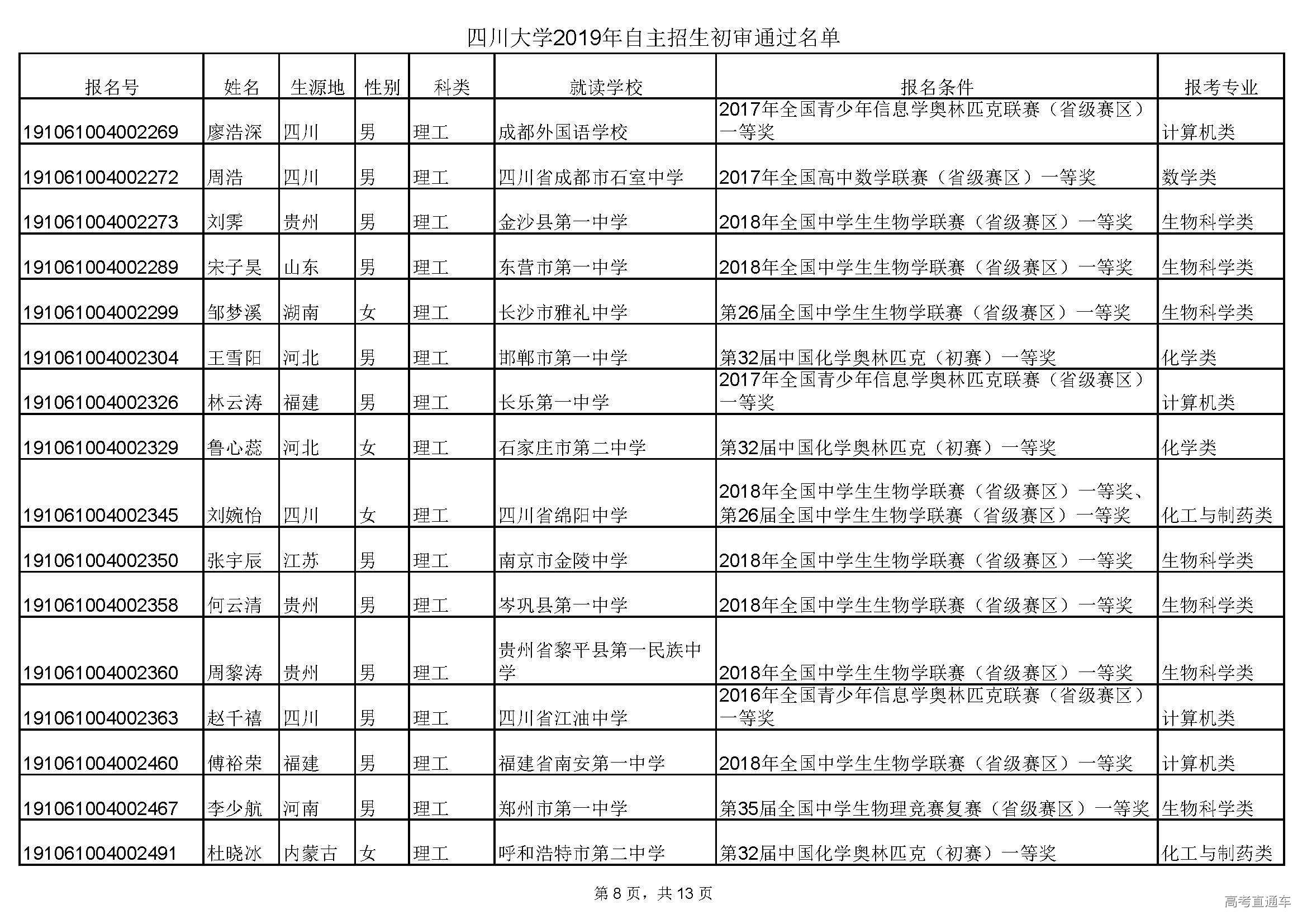 四川大学2019年自主招生初审通过名单

| 报名号 | 姓名 | 生源地 | 性别 | 科类 | 就读学校 | 报名条件 | 报考专业 |
|---|---|---|---|---|---|---|---|
| 191061004002269 | 廖浩深 | 四川 | 男 | 理工 | 成都外国语学校 | 2017年全国青少年信息学奥林匹克联赛（省级赛区）一等奖 | 计算机类 |
| 191061004002272 | 周浩 | 四川 | 男 | 理工 | 四川省成都市石室中学 | 2017年全国高中数学联赛（省级赛区）一等奖 | 数学类 |
| 191061004002273 | 刘霁 | 贵州 | 男 | 理工 | 金沙县第一中学 | 2018年全国中学生生物学联赛（省级赛区）一等奖 | 生物科学类 |
| 191061004002289 | 宋子昊 | 山东 | 男 | 理工 | 东营市第一中学 | 2018年全国中学生生物学联赛（省级赛区）一等奖 | 生物科学类 |
| 191061004002299 | 邹梦溪 | 湖南 | 女 | 理工 | 长沙市雅礼中学 | 第26届全国中学生生物学联赛（省级赛区）一等奖 | 生物科学类 |
| 191061004002304 | 王雪阳 | 河北 | 男 | 理工 | 邯郸市第一中学 | 第32届中国化学奥林匹克（初赛）一等奖 | 化学类 |
| 191061004002326 | 林云涛 | 福建 | 男 | 理工 | 长乐第一中学 | 2017年全国青少年信息学奥林匹克联赛（省级赛区）一等奖 | 计算机类 |
| 191061004002329 | 鲁心蕊 | 河北 | 女 | 理工 | 石家庄市第二中学 | 第32届中国化学奥林匹克（初赛）一等奖 | 化学类 |
| 191061004002345 | 刘婉怡 | 四川 | 女 | 理工 | 四川省绵阳中学 | 2018年全国中学生生物学联赛（省级赛区）一等奖、第26届全国中学生生物学联赛（省级赛区）一等奖 | 化工与制药类 |
| 191061004002350 | 张宇辰 | 江苏 | 男 | 理工 | 南京市金陵中学 | 2018年全国中学生生物学联赛（省级赛区）一等奖 | 生物科学类 |
| 191061004002358 | 何云清 | 贵州 | 男 | 理工 | 岑巩县第一中学 | 2018年全国中学生生物学联赛（省级赛区）一等奖 | 生物科学类 |
| 191061004002360 | 周黎涛 | 贵州 | 男 | 理工 | 贵州省黎平县第一民族中学 | 2018年全国中学生生物学联赛（省级赛区）一等奖 | 生物科学类 |
| 191061004002363 | 赵千禧 | 四川 | 男 | 理工 | 四川省江油中学 | 2016年全国青少年信息学奥林匹克联赛（省级赛区）一等奖 | 计算机类 |
| 191061004002460 | 傅裕荣 | 福建 | 男 | 理工 | 福建省南安第一中学 | 2018年全国中学生生物学联赛（省级赛区）一等奖 | 计算机类 |
| 191061004002467 | 李少航 | 河南 | 男 | 理工 | 郑州市第一中学 | 第35届全国中学生物理竞赛复赛（省级赛区）一等奖 | 生物科学类 |
| 191061004002491 | 杜晓冰 | 内蒙古 | 女 | 理工 | 呼和浩特市第二中学 | 第32届中国化学奥林匹克（初赛）一等奖 | 化工与制药类 |

第 8 页，共 13 页

高考直通车